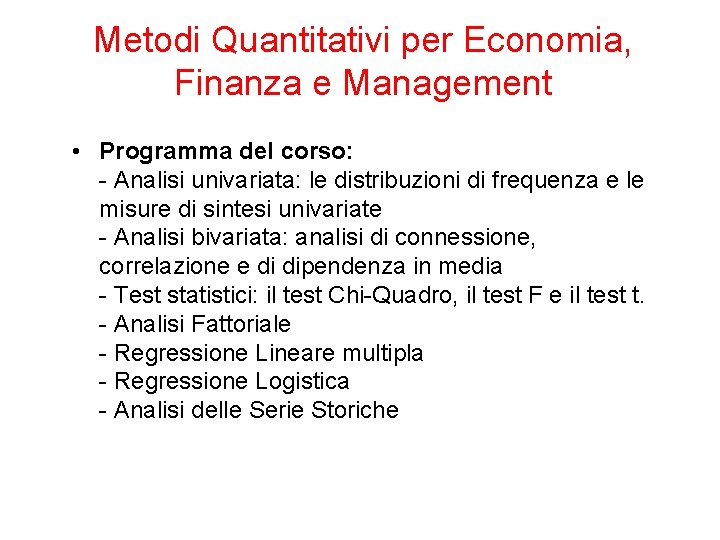 Metodi Quantitativi per Economia, Finanza e Management

• Programma del corso:
- Analisi univariata: le distribuzioni di frequenza e le misure di sintesi univariate
- Analisi bivariata: analisi di connessione, correlazione e di dipendenza in media
- Test statistici: il test Chi-Quadro, il test F e il test t.
- Analisi Fattoriale
- Regressione Lineare multipla
- Regressione Logistica
- Analisi delle Serie Storiche